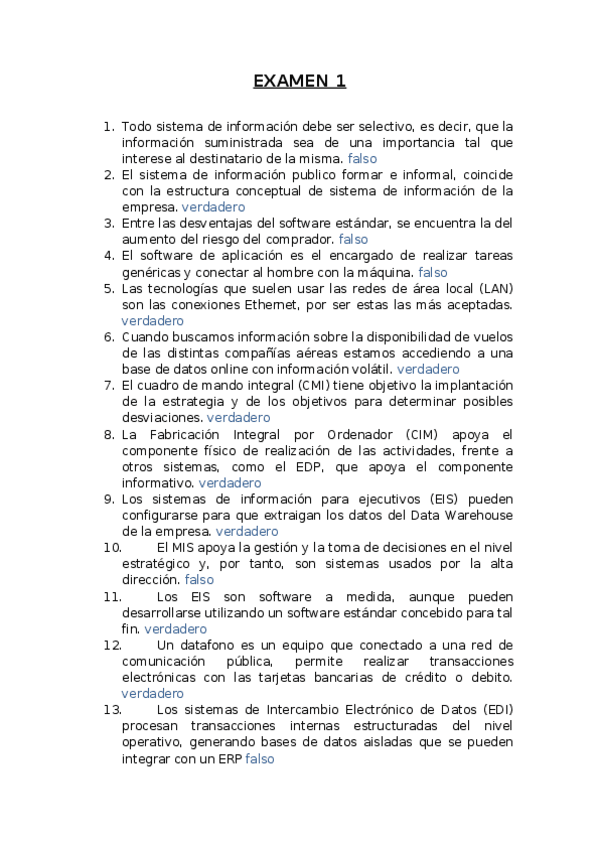 EXAMEN 1

1. Todo sistema de información debe ser selectivo, es decir, que la información suministrada sea de una importancia tal que interese al destinatario de la misma. falso
2. El sistema de información publico formar e informal, coincide con la estructura conceptual de sistema de información de la empresa. verdadero
3. Entre las desventajas del software estándar, se encuentra la del aumento del riesgo del comprador. falso
4. El software de aplicación es el encargado de realizar tareas genéricas y conectar al hombre con la máquina. falso
5. Las tecnologías que suelen usar las redes de área local (LAN) son las conexiones Ethernet, por ser estas las más aceptadas. verdadero
6. Cuando buscamos información sobre la disponibilidad de vuelos de las distintas compañías aéreas estamos accediendo a una base de datos online con información volátil. verdadero
7. El cuadro de mando integral (CMI) tiene objetivo la implantación de la estrategia y de los objetivos para determinar posibles desviaciones. verdadero
8. La Fabricación Integral por Ordenador (CIM) apoya el componente físico de realización de las actividades, frente a otros sistemas, como el EDP, que apoya el componente informativo. verdadero
9. Los sistemas de información para ejecutivos (EIS) pueden configurarse para que extraigan los datos del Data Warehouse de la empresa. verdadero
10. El MIS apoya la gestión y la toma de decisiones en el nivel estratégico y, por tanto, son sistemas usados por la alta dirección. falso
11. Los EIS son software a medida, aunque pueden desarrollarse utilizando un software estándar concebido para tal fin. verdadero
12. Un datafono es un equipo que conectado a una red de comunicación pública, permite realizar transacciones electrónicas con las tarjetas bancarias de crédito o debito. verdadero
13. Los sistemas de Intercambio Electrónico de Datos (EDI) procesan transacciones internas estructuradas del nivel operativo, generando bases de datos aisladas que se pueden integrar con un ERP falso